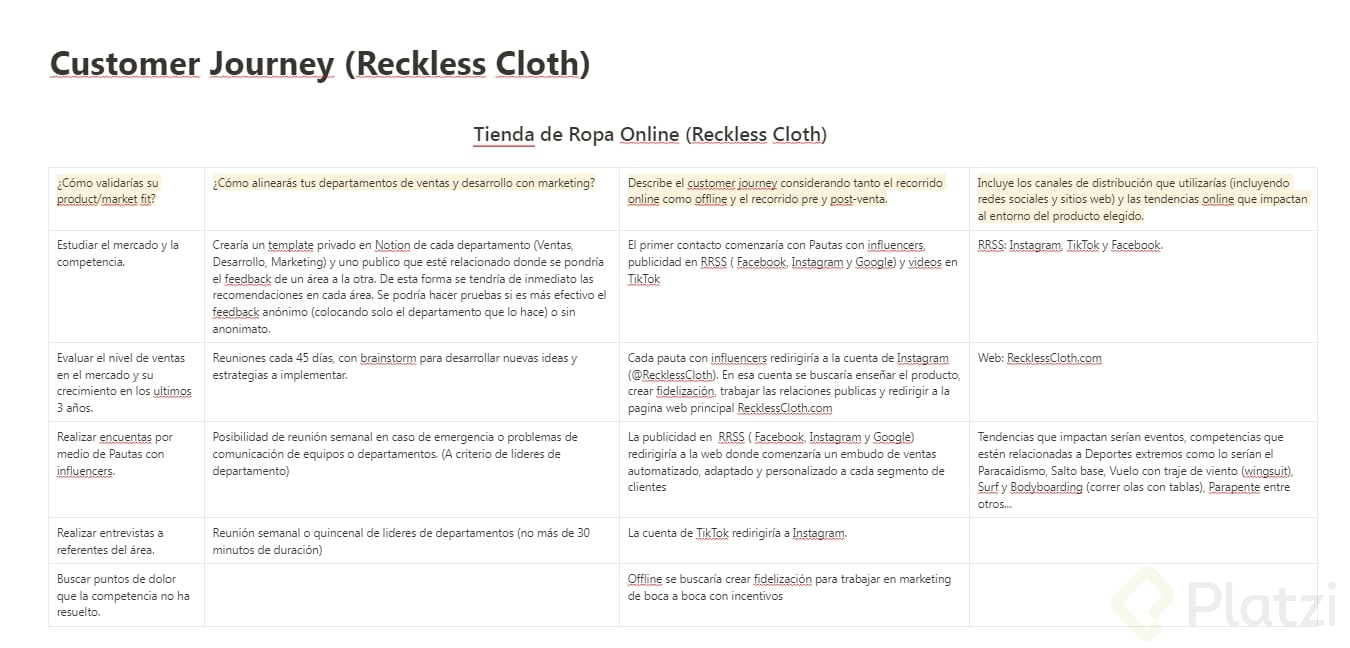 Customer Journey (Reckless Cloth)

Tienda de Ropa Online (Reckless Cloth)

| ¿Cómo validarías su product/market fit? | ¿Cómo alinearás tus departamentos de ventas y desarrollo con marketing? | Describe el customer journey considerando tanto el recorrido online como offline y el recorrido pre y post-venta. | Incluye los canales de distribución que utilizarías (incluyendo redes sociales y sitios web) y las tendencias online que impactan al entorno del producto elegido. |
|---|---|---|---|
| Estudiar el mercado y la competencia. | Crearía un template privado en Notion de cada departamento (Ventas, Desarrollo, Marketing) y uno publico que esté relacionado donde se pondría el feedback de un área a la otra. De esta forma se tendría de inmediato las recomendaciones en cada área. Se podría hacer pruebas si es más efectivo el feedback anónimo (colocando solo el departamento que lo hace) o sin anonimato. | El primer contacto comenzaría con Pautas con influencers, publicidad en RRSS ( Facebook, Instagram y Google) y videos en TikTok | RRSS: Instagram, TikTok y Facebook. |
| Evaluar el nivel de ventas en el mercado y su crecimiento en los ultimos 3 años. | Reuniones cada 45 días, con brainstorm para desarrollar nuevas ideas y estrategias a implementar. | Cada pauta con influencers redirigiría a la cuenta de Instagram (@RecklessCloth). En esa cuenta se buscaría enseñar el producto, crear fidelización, trabajar las relaciones publicas y redirigir a la pagina web principal RecklessCloth.com | Web: RecklessCloth.com |
| Realizar encuentas por medio de Pautas con influencers. | Posibilidad de reunión semanal en caso de emergencia o problemas de comunicación de equipos o departamentos. (A criterio de lideres de departamento) | La publicidad en RRSS ( Facebook, Instagram y Google) redirigiría a la web donde comenzaría un embudo de ventas automatizado, adaptado y personalizado a cada segmento de clientes | Tendencias que impactan serían eventos, competencias que estén relacionadas a Deportes extremos como lo serían el Paracaidismo, Salto base, Vuelo con traje de viento (wingsuit), Surf y Bodyboarding (correr olas con tablas), Parapente entre otros... |
| Realizar entrevistas a referentes del área. | Reunión semanal o quincenal de lideres de departamentos (no más de 30 minutos de duración) | La cuenta de TikTok redirigiría a Instagram. | |
| Buscar puntos de dolor que la competencia no ha resuelto. | | Offline se buscaría crear fidelización para trabajar en marketing de boca a boca con incentivos | |

Platzi